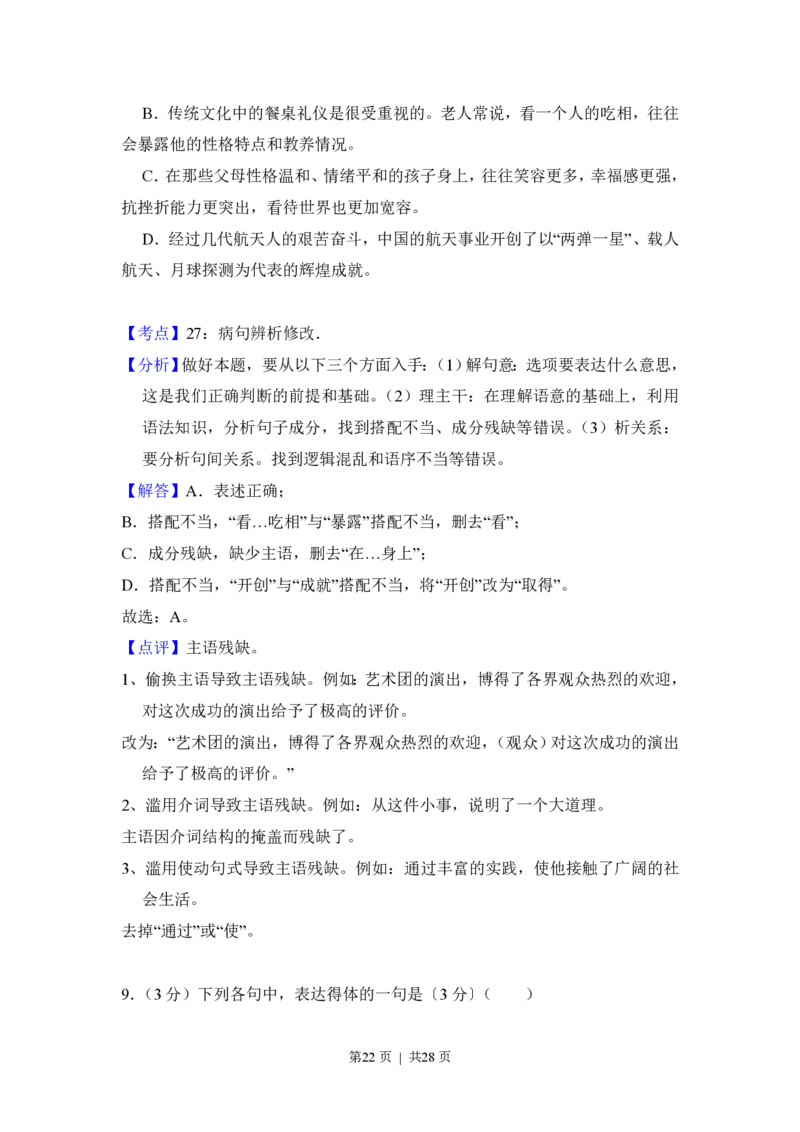 B．传统文化中的餐桌礼仪是很受重视的。老人常说，看一个人的吃相，往往会暴露他的性格特点和教养情况。

C．在那些父母性格温和、情绪平和的孩子身上，往往笑容更多，幸福感更强，抗挫折能力更突出，看待世界也更加宽容。

D．经过几代航天人的艰苦奋斗，中国的航天事业开创了以“两弹一星”、载人航天、月球探测为代表的辉煌成就。

【考点】27：病句辨析修改．

【分析】做好本题，要从以下三个方面入手：（1）解句意：选项要表达什么意思，这是我们正确判断的前提和基础。（2）理主干：在理解语意的基础上，利用语法知识，分析句子成分，找到搭配不当、成分残缺等错误。（3）析关系：要分析句间关系。找到逻辑混乱和语序不当等错误。

【解答】A．表述正确；

B．搭配不当，“看…吃相”与“暴露”搭配不当，删去“看”；

C．成分残缺，缺少主语，删去“在…身上”；

D．搭配不当，“开创”与“成就”搭配不当，将“开创”改为“取得”。

故选：A。

【点评】主语残缺。

1、偷换主语导致主语残缺。例如：艺术团的演出，博得了各界观众热烈的欢迎，对这次成功的演出给予了极高的评价。

改为：“艺术团的演出，博得了各界观众热烈的欢迎，（观众）对这次成功的演出给予了极高的评价。”

2、滥用介词导致主语残缺。例如：从这件小事，说明了一个大道理。

主语因介词结构的掩盖而残缺了。

3、滥用使动句式导致主语残缺。例如：通过丰富的实践，使他接触了广阔的社会生活。

去掉“通过”或“使”。

9.（3分）下列各句中，表达得体的一句是〔3分〕（　　）

第22页 | 共28页